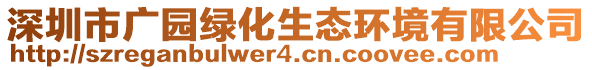 深圳市广园绿化生态环境有限公司
http://szreganbulwer4.cn.coovee.com